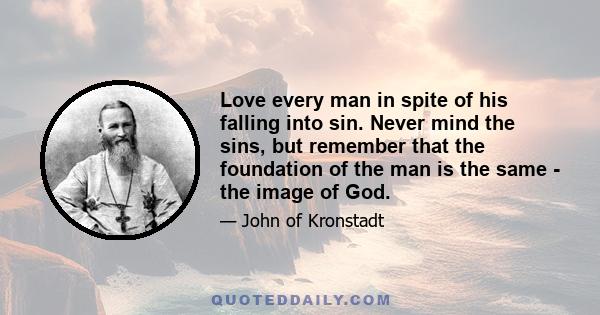 Love every man in spite of his falling into sin. Never mind the sins, but remember that the foundation of the man is the same - the image of God.

— John of Kronstadt

QUOTEDDAILY.COM